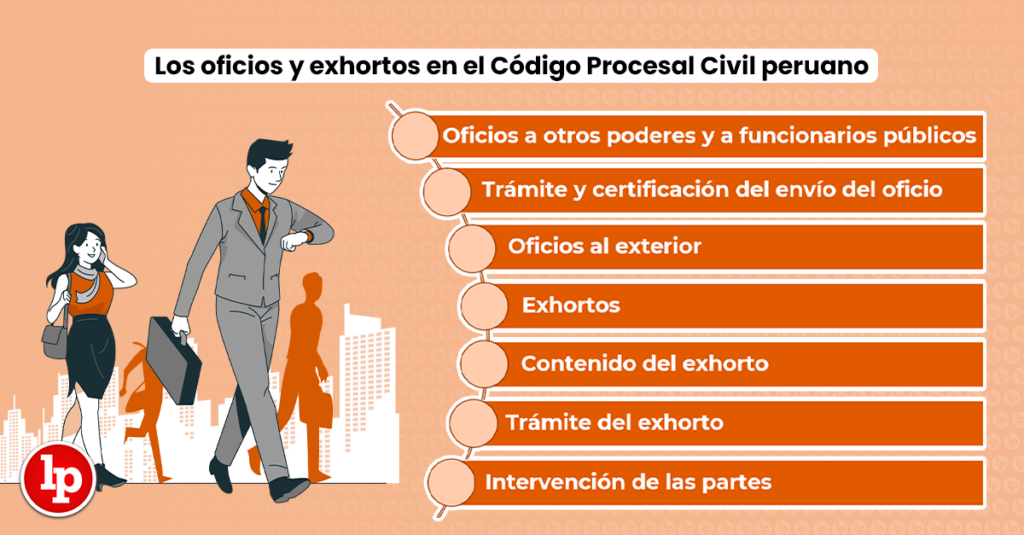 Los oficios y exhortos en el Código Procesal Civil peruano

Oficios a otros poderes y a funcionarios públicos

Trámite y certificación del envío del oficio

Oficios al exterior

Exhortos

Contenido del exhorto

Trámite del exhorto

Intervención de las partes

lp